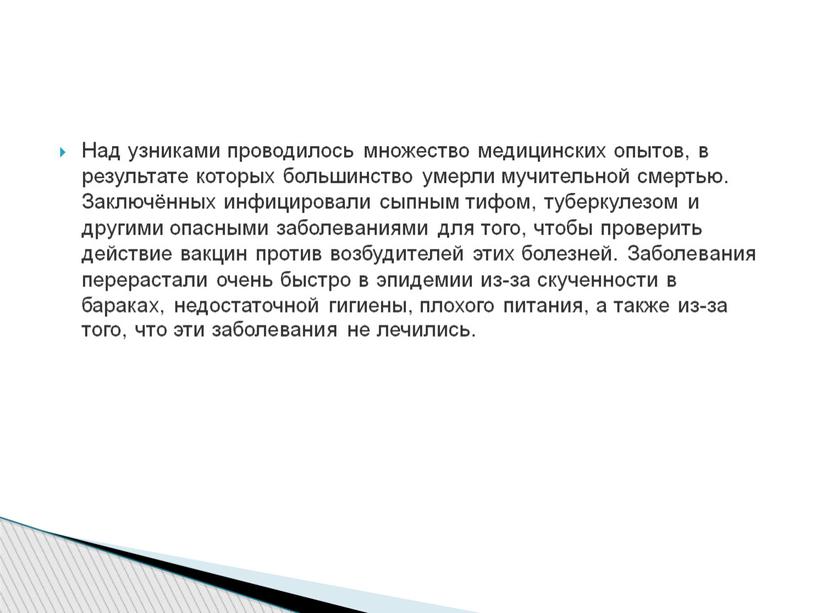 Над узниками проводилось множество медицинских опытов, в результате которых большинство умерли мучительной смертью. Заключённых инфицировали сыпным тифом, туберкулезом и другими опасными заболеваниями для того, чтобы проверить действие вакцин против возбудителей этих болезней. Заболевания перерастали очень быстро в эпидемии из-за скученности в бараках, недостаточной гигиены, плохого питания, а также из-за того, что эти заболевания не лечились.